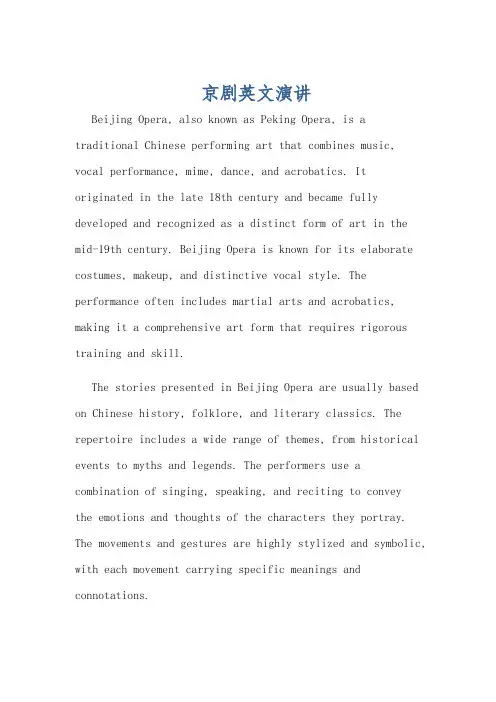 京剧英文演讲

Beijing Opera, also known as Peking Opera, is a traditional Chinese performing art that combines music, vocal performance, mime, dance, and acrobatics. It originated in the late 18th century and became fully developed and recognized as a distinct form of art in the mid-19th century. Beijing Opera is known for its elaborate costumes, makeup, and distinctive vocal style. The performance often includes martial arts and acrobatics, making it a comprehensive art form that requires rigorous training and skill.

The stories presented in Beijing Opera are usually based on Chinese history, folklore, and literary classics. The repertoire includes a wide range of themes, from historical events to myths and legends. The performers use a combination of singing, speaking, and reciting to convey the emotions and thoughts of the characters they portray. The movements and gestures are highly stylized and symbolic, with each movement carrying specific meanings and connotations.